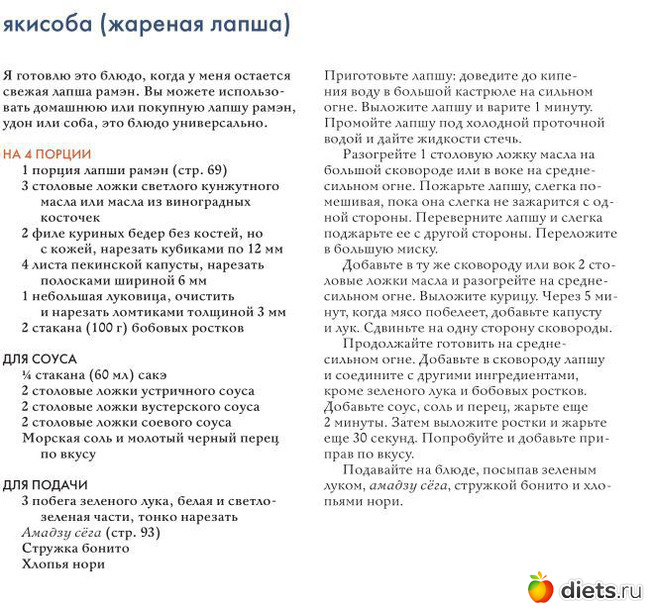 якисоба (жареная лапша)

Я готовлю это блюдо, когда у меня остается свежая лапша рамэн. Вы можете использовать домашнюю или покупную лапшу рамэн, удон или соба, это блюдо универсально.

НА 4 ПОРЦИИ
1 порция лапши рамэн (стр. 69)
3 столовые ложки светлого кунжутного масла или масла из виноградных косточек
2 филе куриных бедер без костей, но с кожей, нарезать кубиками по 12 мм
4 листа пекинской капусты, нарезать полосками шириной 6 мм
1 небольшая луковица, очистить и нарезать ломтиками толщиной 3 мм
2 стакана (100 г) бобовых ростков

ДЛЯ СОУСА
¼ стакана (60 мл) сакэ
2 столовые ложки устричного соуса
2 столовые ложки вустерского соуса
2 столовые ложки соевого соуса
Морская соль и молотый черный перец по вкусу

ДЛЯ ПОДАЧИ
3 побега зеленого лука, белая и светло-зеленая части, тонко нарезать
Амадзу сёга (стр. 93)
Стружка бонито
Хлопья нори

Приготовьте лапшу: доведите до кипения воду в большой кастрюле на сильном огне. Выложите лапшу и варите 1 минуту. Промойте лапшу под холодной проточной водой и дайте жидкости стечь.

Разогрейте 1 столовую ложку масла на большой сковороде или в воке на средне-сильном огне. Пожарьте лапшу, слегка помешивая, пока она слегка не зажарится с одной стороны. Переверните лапшу и слегка поджарьте ее с другой стороны. Переложите в большую миску.

Добавьте в ту же сковороду или вок 2 столовые ложки масла и разогрейте на средне-сильном огне. Выложите курицу. Через 5 минут, когда мясо побелеет, добавьте капусту и лук. Сдвиньте на одну сторону сковороды.

Продолжайте готовить на средне-сильном огне. Добавьте в сковороду лапшу и соедините с другими ингредиентами, кроме зеленого лука и бобовых ростков. Добавьте соус, соль и перец, жарьте еще 2 минуты. Затем выложите ростки и жарьте еще 30 секунд. Попробуйте и добавьте приправ по вкусу.

Подавайте на блюде, посыпав зеленым луком, амадзу сёга, стружкой бонито и хлопьями нори.

diets.ru